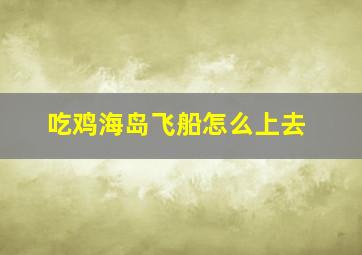 吃鸡海岛飞船怎么上去